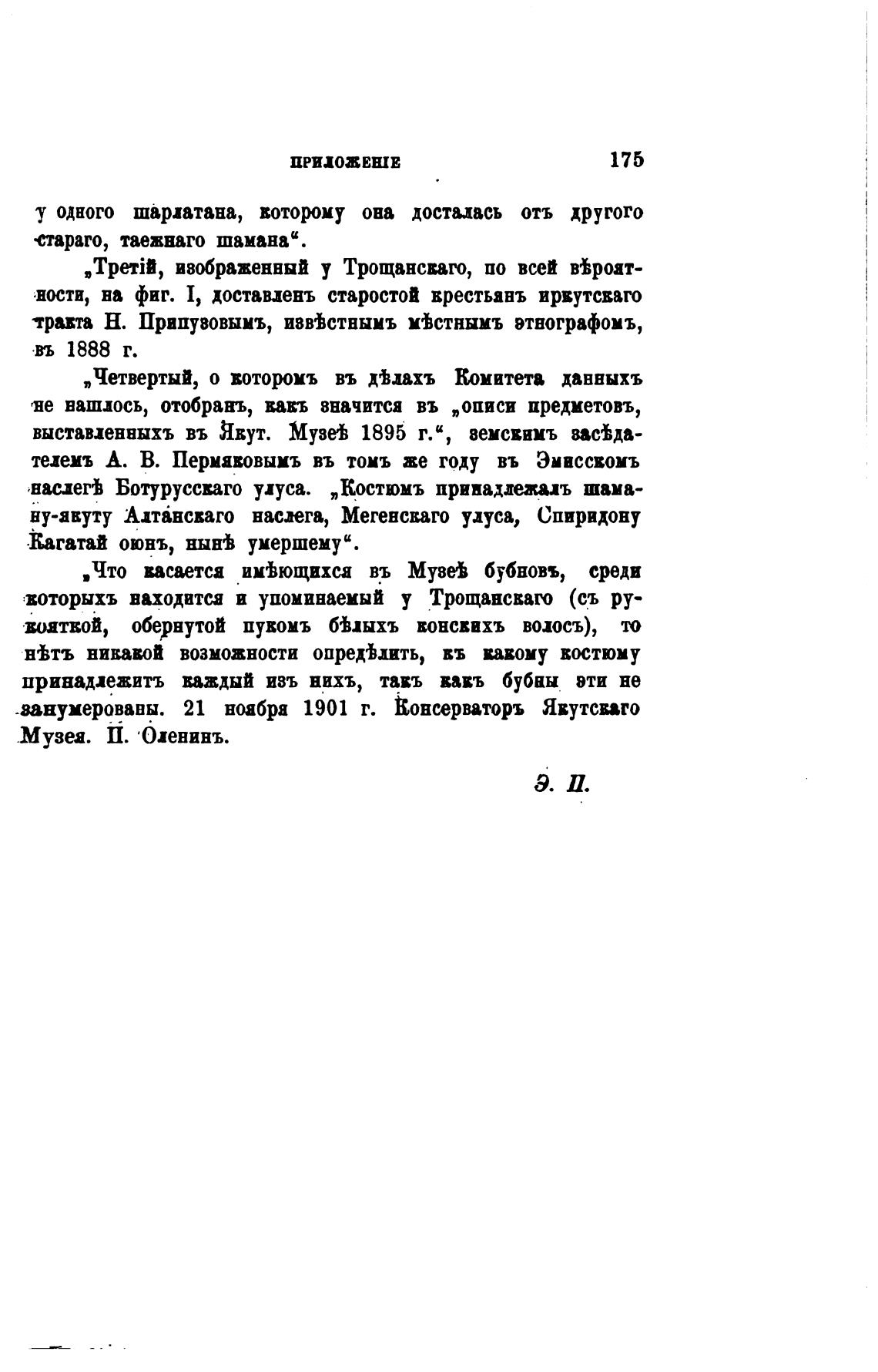 ПРИЛОЖЕНІЕ 175

у одного шарлатана, которому она досталась отъ другого стараго, таежнаго шамана".

„Третій, изображенный у Трощанскаго, по всей вѣроятности, на фиг. I, доставленъ старостой крестьянъ иркутскаго тракта Н. Припузовымъ, извѣстнымъ мѣстнымъ этнографомъ, въ 1888 г.

„Четвертый, о которомъ въ дѣлахъ Комитета данныхъ не нашлось, отобранъ, какъ значится въ „описи предметовъ, выставленныхъ въ Якут. Музеѣ 1895 г.", земскимъ засѣдателемъ А. В. Пермяковымъ въ томъ же году въ Эмисскомъ наслегѣ Ботурусскаго улуса. „Костюмъ принадлежалъ шаману-якуту Алтанскаго наслега, Мегенскаго улуса, Спиридону Кагатай оюнъ, нынѣ умершему".

„Что касается имѣющихся въ Музеѣ бубновъ, среди которыхъ находится и упоминаемый у Трощанскаго (съ рукояткой, обернутой пукомъ бѣлыхъ конскихъ волосъ), то нѣтъ никакой возможности опредѣлить, къ какому костюму принадлежитъ каждый изъ нихъ, такъ какъ бубны эти не занумерованы. 21 ноября 1901 г. Консерваторъ Якутскаго Музея. П. Оленинъ.

Э. П.